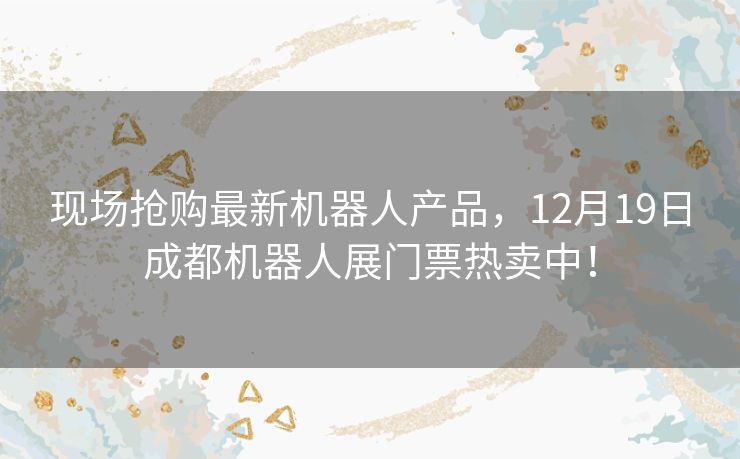 现场抢购最新机器人产品，12月19日成都机器人展门票热卖中！